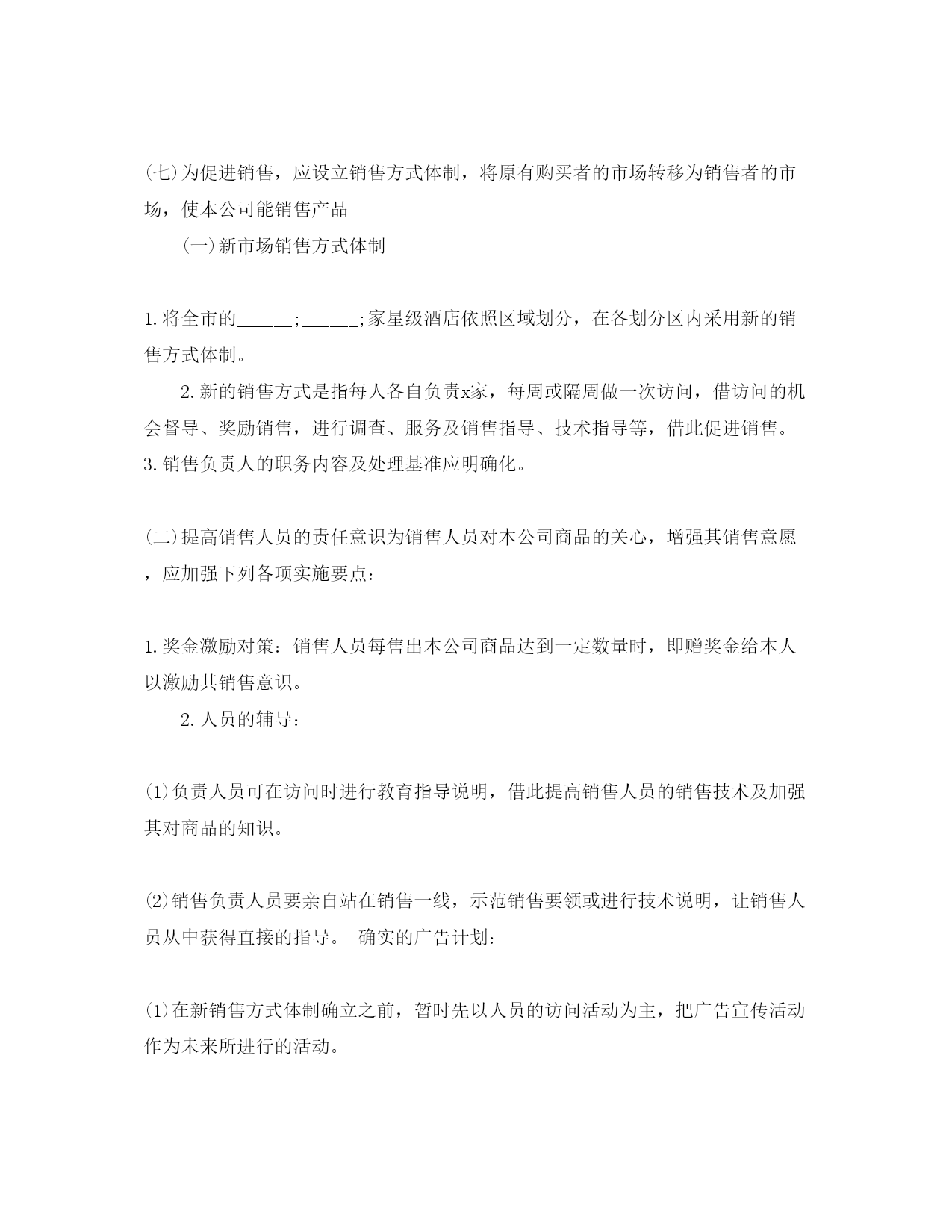 (七)为促进销售，应设立销售方式体制，将原有购买者的市场转移为销售者的市场，使本公司能销售产品

(一)新市场销售方式体制

1.将全市的______;______;家星级酒店依照区域划分，在各划分区内采用新的销售方式体制。

2.新的销售方式是指每人各自负责x家，每周或隔周做一次访问，借访问的机会督导、奖励销售，进行调查、服务及销售指导、技术指导等，借此促进销售。

3.销售负责人的职务内容及处理基准应明确化。

(二)提高销售人员的责任意识为销售人员对本公司商品的关心，增强其销售意愿，应加强下列各项实施要点：

1.奖金激励对策：销售人员每售出本公司商品达到一定数量时，即赠奖金给本人以激励其销售意识。

2.人员的辅导：

(1)负责人员可在访问时进行教育指导说明，借此提高销售人员的销售技术及加强其对商品的知识。

(2)销售负责人员要亲自站在销售一线，示范销售要领或进行技术说明，让销售人员从中获得直接的指导。 确实的广告计划：

(1)在新销售方式体制确立之前，暂时先以人员的访问活动为主，把广告宣传活动作为未来所进行的活动。